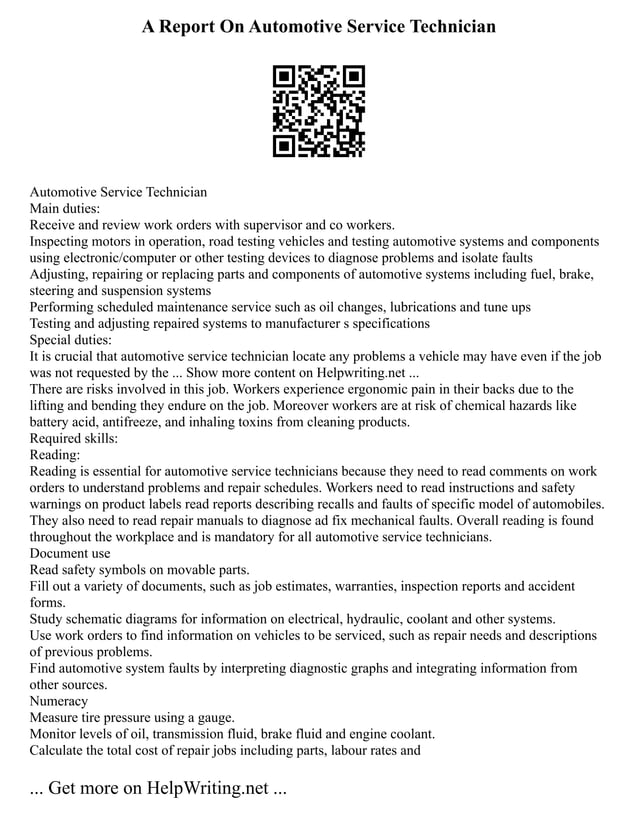 A Report On Automotive Service Technician

Automotive Service Technician
Main duties:
Receive and review work orders with supervisor and co workers.
Inspecting motors in operation, road testing vehicles and testing automotive systems and components using electronic/computer or other testing devices to diagnose problems and isolate faults
Adjusting, repairing or replacing parts and components of automotive systems including fuel, brake, steering and suspension systems
Performing scheduled maintenance service such as oil changes, lubrications and tune ups
Testing and adjusting repaired systems to manufacturer s specifications
Special duties:
It is crucial that automotive service technician locate any problems a vehicle may have even if the job was not requested by the ... Show more content on Helpwriting.net ...
There are risks involved in this job. Workers experience ergonomic pain in their backs due to the lifting and bending they endure on the job. Moreover workers are at risk of chemical hazards like battery acid, antifreeze, and inhaling toxins from cleaning products.
Required skills:
Reading:
Reading is essential for automotive service technicians because they need to read comments on work orders to understand problems and repair schedules. Workers need to read instructions and safety warnings on product labels read reports describing recalls and faults of specific model of automobiles. They also need to read repair manuals to diagnose ad fix mechanical faults. Overall reading is found throughout the workplace and is mandatory for all automotive service technicians.
Document use
Read safety symbols on movable parts.
Fill out a variety of documents, such as job estimates, warranties, inspection reports and accident forms.
Study schematic diagrams for information on electrical, hydraulic, coolant and other systems.
Use work orders to find information on vehicles to be serviced, such as repair needs and descriptions of previous problems.
Find automotive system faults by interpreting diagnostic graphs and integrating information from other sources.
Numeracy
Measure tire pressure using a gauge.
Monitor levels of oil, transmission fluid, brake fluid and engine coolant.
Calculate the total cost of repair jobs including parts, labour rates and

... Get more on HelpWriting.net ...